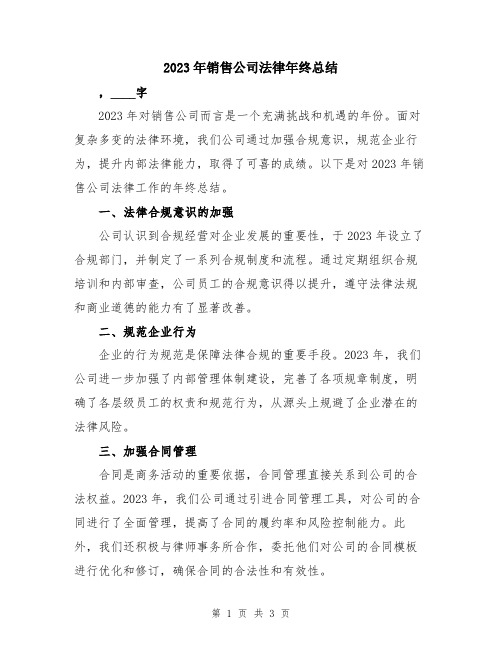 2023年销售公司法律年终总结

，____字

2023年对销售公司而言是一个充满挑战和机遇的年份。面对复杂多变的法律环境，我们公司通过加强合规意识，规范企业行为，提升内部法律能力，取得了可喜的成绩。以下是对2023年销售公司法律工作的年终总结。

一、法律合规意识的加强

公司认识到合规经营对企业发展的重要性，于2023年设立了合规部门，并制定了一系列合规制度和流程。通过定期组织合规培训和内部审查，公司员工的合规意识得以提升，遵守法律法规和商业道德的能力有了显著改善。

二、规范企业行为

企业的行为规范是保障法律合规的重要手段。2023年，我们公司进一步加强了内部管理体制建设，完善了各项规章制度，明确了各层级员工的权责和规范行为，从源头上规避了企业潜在的法律风险。

三、加强合同管理

合同是商务活动的重要依据，合同管理直接关系到公司的合法权益。2023年，我们公司通过引进合同管理工具，对公司的合同进行了全面管理，提高了合同的履约率和风险控制能力。此外，我们还积极与律师事务所合作，委托他们对公司的合同模板进行优化和修订，确保合同的合法性和有效性。

第 1 页 共 3 页